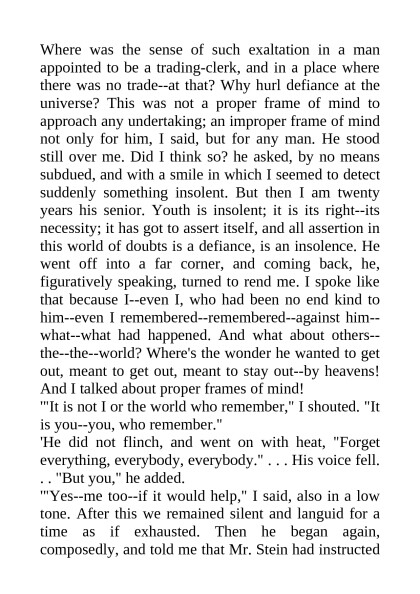 Where was the sense of such exaltation in a man appointed to be a trading-clerk, and in a place where there was no trade--at that? Why hurl defiance at the universe? This was not a proper frame of mind to approach any undertaking; an improper frame of mind not only for him, I said, but for any man. He stood still over me. Did I think so? he asked, by no means subdued, and with a smile in which I seemed to detect suddenly something insolent. But then I am twenty years his senior. Youth is insolent; it is its right--its necessity; it has got to assert itself, and all assertion in this world of doubts is a defiance, is an insolence. He went off into a far corner, and coming back, he, figuratively speaking, turned to rend me. I spoke like that because I--even I, who had been no end kind to him--even I remembered--remembered--against him--what--what had happened. And what about others--the--the--world? Where's the wonder he wanted to get out, meant to get out, meant to stay out--by heavens! And I talked about proper frames of mind!
'"It is not I or the world who remember," I shouted. "It is you--you, who remember."
'He did not flinch, and went on with heat, "Forget everything, everybody, everybody." . . . His voice fell. . . "But you," he added.
'"Yes--me too--if it would help," I said, also in a low tone. After this we remained silent and languid for a time as if exhausted. Then he began again, composedly, and told me that Mr. Stein had instructed